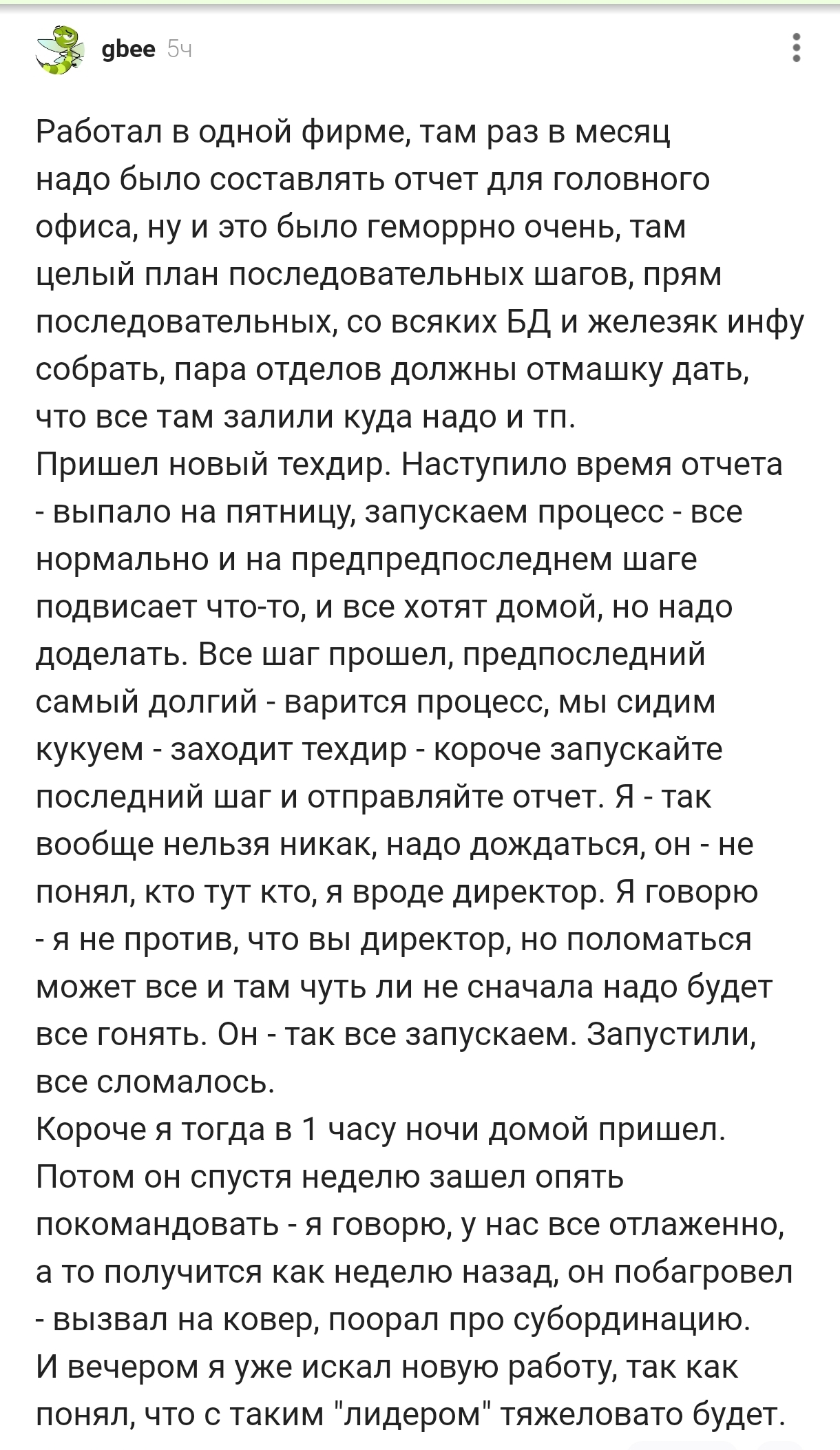 gbee 5ч

Работал в одной фирме, там раз в месяц надо было составлять отчет для головного офиса, ну и это было геморрно очень, там целый план последовательных шагов, прям последовательных, со всяких БД и железяк инфу собрать, пара отделов должны отмашку дать, что все там залили куда надо и тп.
Пришел новый техдир. Наступило время отчета - выпало на пятницу, запускаем процесс - все нормально и на предпредпоследнем шаге подвисает что-то, и все хотят домой, но надо доделать. Все шаг прошел, предпоследний самый долгий - варится процесс, мы сидим кукуем - заходит техдир - короче запускайте последний шаг и отправляйте отчет. Я - так вообще нельзя никак, надо дождаться, он - не понял, кто тут кто, я вроде директор. Я говорю - я не против, что вы директор, но поломаться может все и там чуть ли не сначала надо будет все гонять. Он - так все запускаем. Запустили, все сломалось.
Короче я тогда в 1 часу ночи домой пришел. Потом он спустя неделю зашел опять покомандовать - я говорю, у нас все отлаженно, а то получится как неделю назад, он побагровел - вызвал на ковер, поорал про субординацию. И вечером я уже искал новую работу, так как понял, что с таким "лидером" тяжеловато будет.